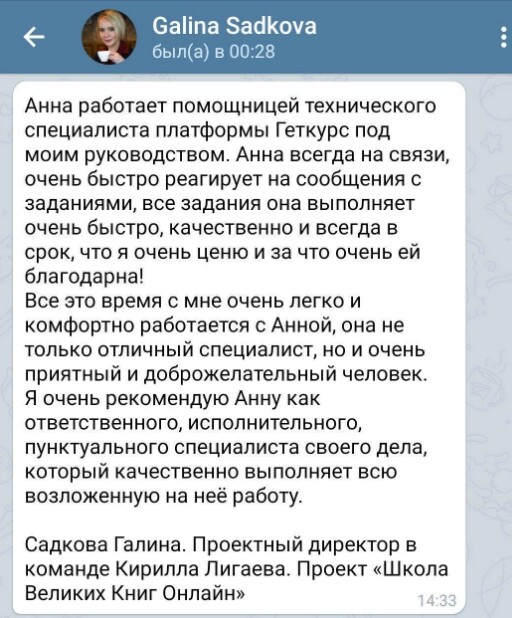 Galina Sadkova
был(а) в 00:28

Анна работает помощницей технического специалиста платформы Геткурс под моим руководством. Анна всегда на связи, очень быстро реагирует на сообщения с заданиями, все задания она выполняет очень быстро, качественно и всегда в срок, что я очень ценю и за что очень ей благодарна!
Все это время с мне очень легко и комфортно работается с Анной, она не только отличный специалист, но и очень приятный и доброжелательный человек.
Я очень рекомендую Анну как ответственного, исполнительного, пунктуального специалиста своего дела, который качественно выполняет всю возложенную на неё работу.

Садкова Галина. Проектный директор в команде Кирилла Лигаева. Проект «Школа Великих Книг Онлайн»
14:33